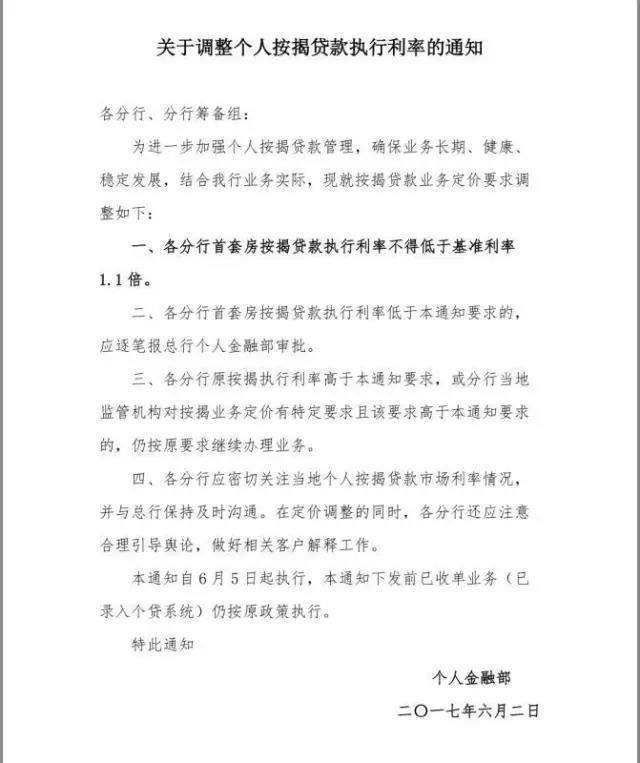 关于调整个人按揭贷款执行利率的通知

各分行、分行筹备组：

为进一步加强个人按揭贷款管理，确保业务长期、健康、稳定发展，结合我行业务实际，现就按揭贷款业务定价要求调整如下：

一、各分行首套房按揭贷款执行利率不得低于基准利率1.1倍。

二、各分行首套房按揭贷款执行利率低于本通知要求的，应逐笔报总行个人金融部审批。

三、各分行原按揭执行利率高于本通知要求，或分行当地监管机构对按揭业务定价有特定要求且该要求高于本通知要求的，仍按原要求继续办理业务。

四、各分行应密切关注当地个人按揭贷款市场利率情况，并与总行保持及时沟通。在定价调整的同时，各分行还应注意合理引导舆论，做好相关客户解释工作。

本通知自6月5日起执行，本通知下发前已收单业务（已录入个贷系统）仍按原政策执行。

特此通知

个人金融部

二〇一七年六月二日